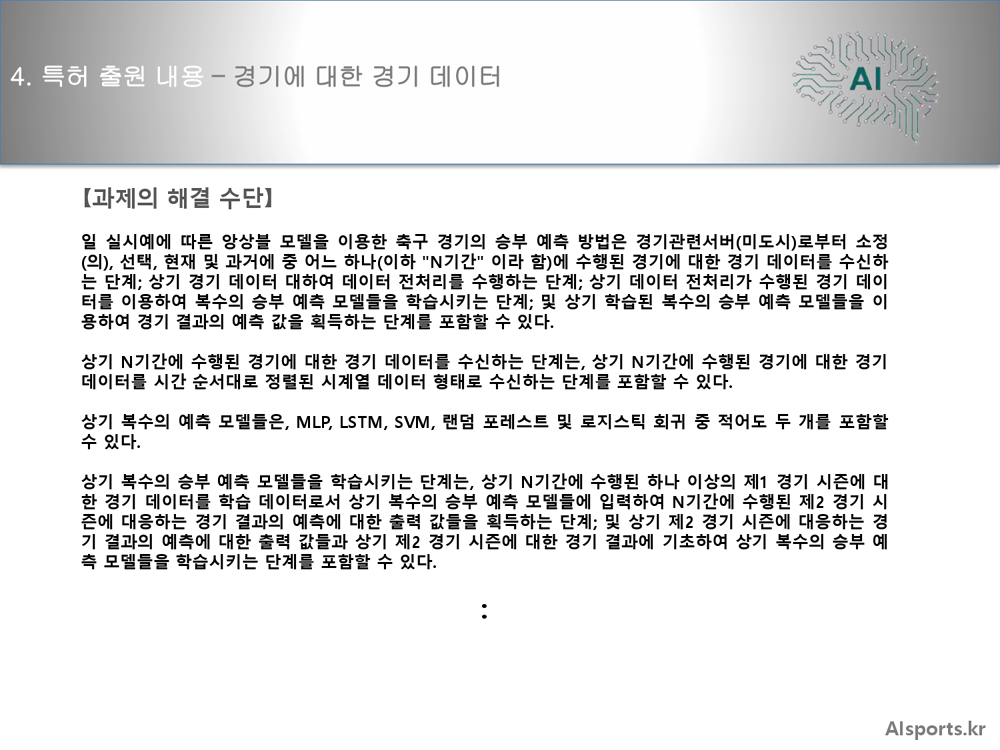 4. 특허 출원 내용 – 경기에 대한 경기 데이터

AI

【과제의 해결 수단】

일 실시예에 따른 앙상블 모델을 이용한 축구 경기의 승부 예측 방법은 경기관련서버(미도시)로부터 소정(의), 선택, 현재 및 과거에 중 어느 하나(이하 "N기간" 이라 함)에 수행된 경기에 대한 경기 데이터를 수신하는 단계; 상기 경기 데이터 대하여 데이터 전처리를 수행하는 단계; 상기 데이터 전처리가 수행된 경기 데이터를 이용하여 복수의 승부 예측 모델들을 학습시키는 단계; 및 상기 학습된 복수의 승부 예측 모델들을 이용하여 경기 결과의 예측 값을 획득하는 단계를 포함할 수 있다.

상기 N기간에 수행된 경기에 대한 경기 데이터를 수신하는 단계는, 상기 N기간에 수행된 경기에 대한 경기 데이터를 시간 순서대로 정렬된 시계열 데이터 형태로 수신하는 단계를 포함할 수 있다.

상기 복수의 예측 모델들은, MLP, LSTM, SVM, 랜덤 포레스트 및 로지스틱 회귀 중 적어도 두 개를 포함할 수 있다.

상기 복수의 승부 예측 모델들을 학습시키는 단계는, 상기 N기간에 수행된 하나 이상의 제1 경기 시즌에 대한 경기 데이터를 학습 데이터로서 상기 복수의 승부 예측 모델들에 입력하여 N기간에 수행된 제2 경기 시즌에 대응하는 경기 결과의 예측에 대한 출력 값들을 획득하는 단계; 및 상기 제2 경기 시즌에 대응하는 경기 결과의 예측에 대한 출력 값들과 상기 제2 경기 시즌에 대한 경기 결과에 기초하여 상기 복수의 승부 예측 모델들을 학습시키는 단계를 포함할 수 있다.

:

AIsports.kr